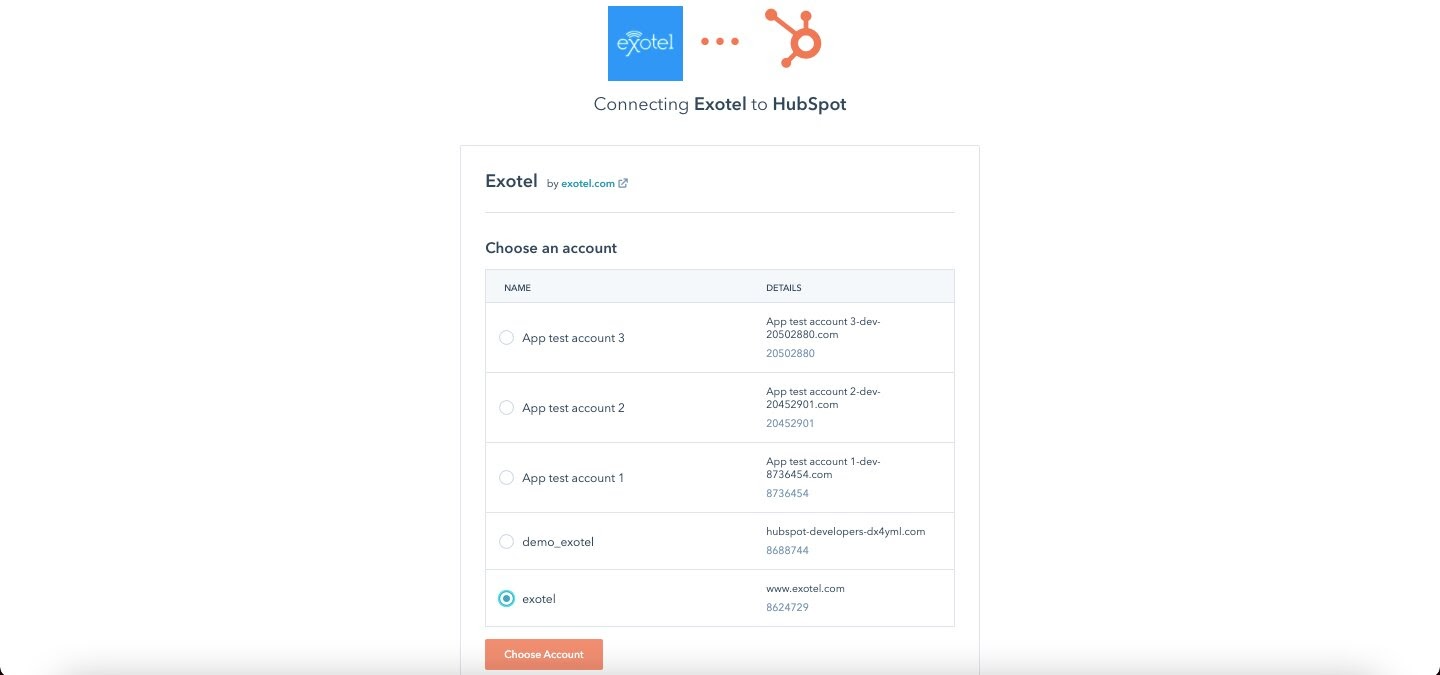 exotel

Connecting Exotel to HubSpot

Exotel by exotel.com

Choose an account

| NAME | DETAILS |
|---|---|
| App test account 3 | App test account 3-dev-20502880.com 20502880 |
| App test account 2 | App test account 2-dev-20452901.com 20452901 |
| App test account 1 | App test account 1-dev-8736454.com 8736454 |
| demo_exotel | hubspot-developers-dx4yml.com 8688744 |
| exotel | www.exotel.com 8624729 |

Choose Account